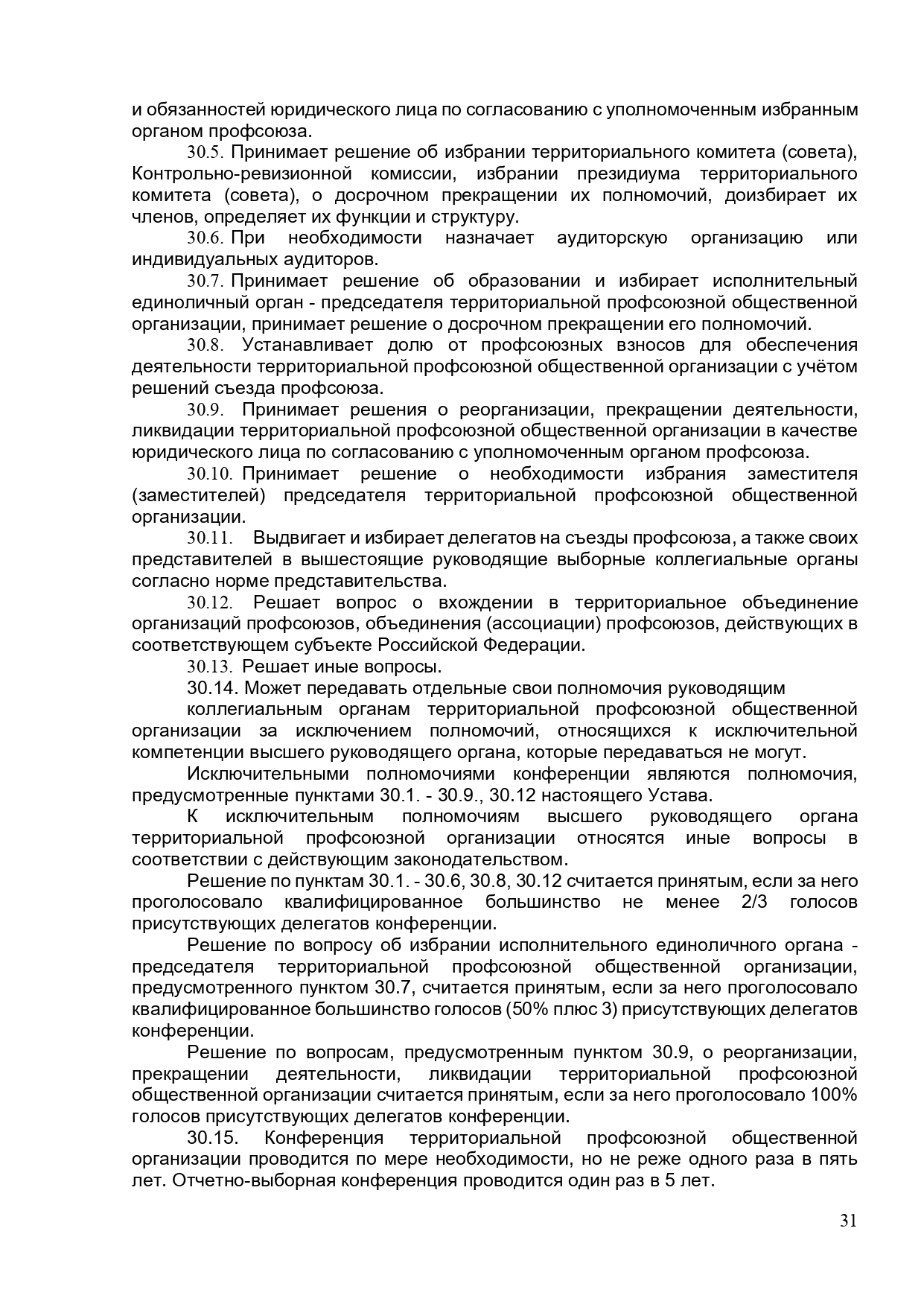 и обязанностей юридического лица по согласованию с уполномоченным избранным органом профсоюза.

30.5. Принимает решение об избрании территориального комитета (совета), Контрольно-ревизионной комиссии, избрании президиума территориального комитета (совета), о досрочном прекращении их полномочий, доизбирает их членов, определяет их функции и структуру.

30.6. При необходимости назначает аудиторскую организацию или индивидуальных аудиторов.

30.7. Принимает решение об образовании и избирает исполнительный единоличный орган - председателя территориальной профсоюзной общественной организации, принимает решение о досрочном прекращении его полномочий.

30.8. Устанавливает долю от профсоюзных взносов для обеспечения деятельности территориальной профсоюзной общественной организации с учётом решений съезда профсоюза.

30.9. Принимает решения о реорганизации, прекращении деятельности, ликвидации территориальной профсоюзной общественной организации в качестве юридического лица по согласованию с уполномоченным органом профсоюза.

30.10. Принимает решение о необходимости избрания заместителя (заместителей) председателя территориальной профсоюзной общественной организации.

30.11. Выдвигает и избирает делегатов на съезды профсоюза, а также своих представителей в вышестоящие руководящие выборные коллегиальные органы согласно норме представительства.

30.12. Решает вопрос о вхождении в территориальное объединение организаций профсоюзов, объединения (ассоциации) профсоюзов, действующих в соответствующем субъекте Российской Федерации.

30.13. Решает иные вопросы.

30.14. Может передавать отдельные свои полномочия руководящим коллегиальным органам территориальной профсоюзной общественной организации за исключением полномочий, относящихся к исключительной компетенции высшего руководящего органа, которые передаваться не могут.

Исключительными полномочиями конференции являются полномочия, предусмотренные пунктами 30.1. - 30.9., 30.12 настоящего Устава.

К исключительным полномочиям высшего руководящего органа территориальной профсоюзной организации относятся иные вопросы в соответствии с действующим законодательством.

Решение по пунктам 30.1. - 30.6, 30.8, 30.12 считается принятым, если за него проголосовало квалифицированное большинство не менее 2/3 голосов присутствующих делегатов конференции.

Решение по вопросу об избрании исполнительного единоличного органа - председателя территориальной профсоюзной общественной организации, предусмотренного пунктом 30.7, считается принятым, если за него проголосовало квалифицированное большинство голосов (50% плюс 3) присутствующих делегатов конференции.

Решение по вопросам, предусмотренным пунктом 30.9, о реорганизации, прекращении деятельности, ликвидации территориальной профсоюзной общественной организации считается принятым, если за него проголосовало 100% голосов присутствующих делегатов конференции.

30.15. Конференция территориальной профсоюзной общественной организации проводится по мере необходимости, но не реже одного раза в пять лет. Отчетно-выборная конференция проводится один раз в 5 лет.

31